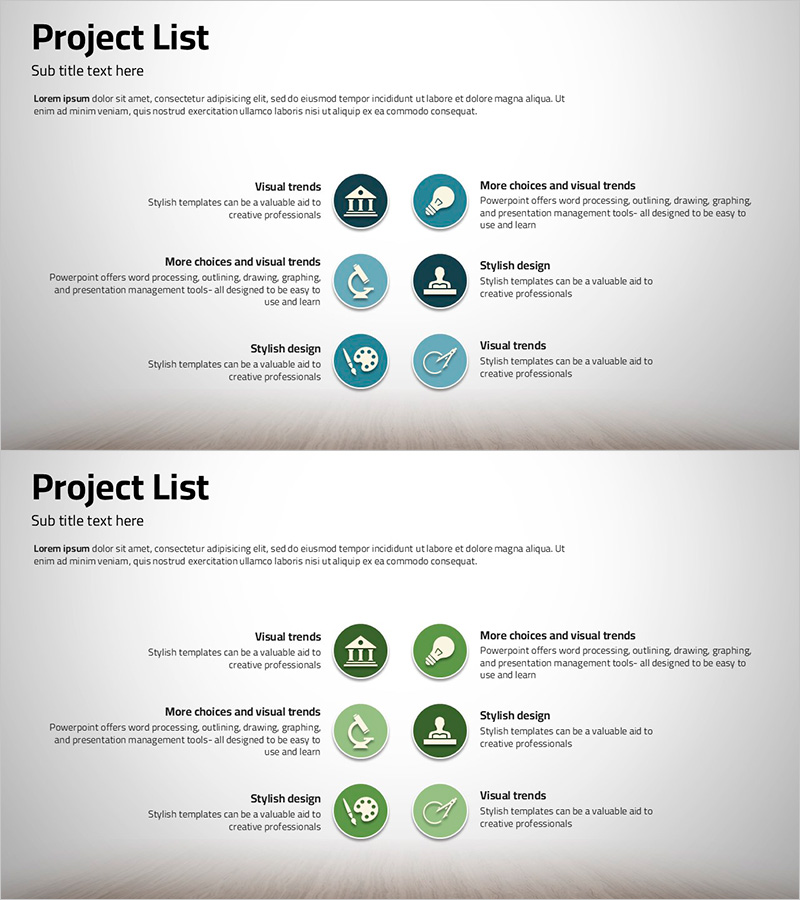 Project List

Sub title text here

Lorem ipsum dolor sit amet, consectetur adipisicing elit, sed do eiusmod tempor incididunt ut labore et dolore magna aliqua. Ut enim ad minim veniam, quis nostrud exercitation ullamco laboris nisi ut aliquip ex ea commodo consequat.

Visual trends
Stylish templates can be a valuable aid to creative professionals

More choices and visual trends
Powerpoint offers word processing, outlining, drawing, graphing, and presentation management tools- all designed to be easy to use and learn

Stylish design
Stylish templates can be a valuable aid to creative professionals

More choices and visual trends
Powerpoint offers word processing, outlining, drawing, graphing, and presentation management tools- all designed to be easy to use and learn

Stylish design
Stylish templates can be a valuable aid to creative professionals

Visual trends
Stylish templates can be a valuable aid to creative professionals

Project List

Sub title text here

Lorem ipsum dolor sit amet, consectetur adipisicing elit, sed do eiusmod tempor incididunt ut labore et dolore magna aliqua. Ut enim ad minim veniam, quis nostrud exercitation ullamco laboris nisi ut aliquip ex ea commodo consequat.

Visual trends
Stylish templates can be a valuable aid to creative professionals

More choices and visual trends
Powerpoint offers word processing, outlining, drawing, graphing, and presentation management tools- all designed to be easy to use and learn

Stylish design
Stylish templates can be a valuable aid to creative professionals

More choices and visual trends
Powerpoint offers word processing, outlining, drawing, graphing, and presentation management tools- all designed to be easy to use and learn

Stylish design
Stylish templates can be a valuable aid to creative professionals

Visual trends
Stylish templates can be a valuable aid to creative professionals